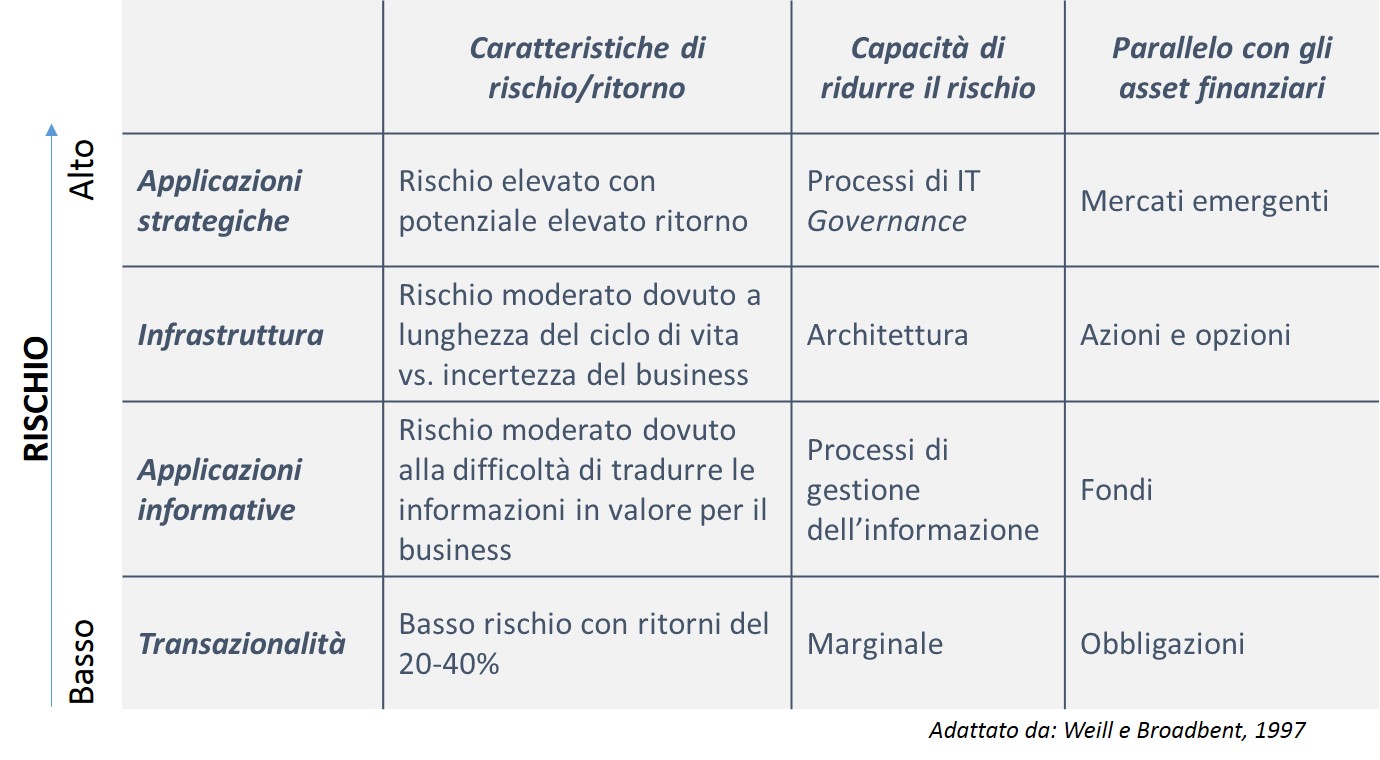 RISCHIO
Alto
Basso

| | Caratteristiche di rischio/ritorno | Capacità di ridurre il rischio | Parallelo con gli asset finanziari |
|---|---|---|---|
| Applicazioni strategiche | Rischio elevato con potenziale elevato ritorno | Processi di IT Governance | Mercati emergenti |
| Infrastruttura | Rischio moderato dovuto a lunghezza del ciclo di vita vs. incertezza del business | Architettura | Azioni e opzioni |
| Applicazioni informative | Rischio moderato dovuto alla difficoltà di tradurre le informazioni in valore per il business | Processi di gestione dell'informazione | Fondi |
| Transazionalità | Basso rischio con ritorni del 20-40% | Marginale | Obbligazioni |

Adattato da: Weill e Broadbent, 1997